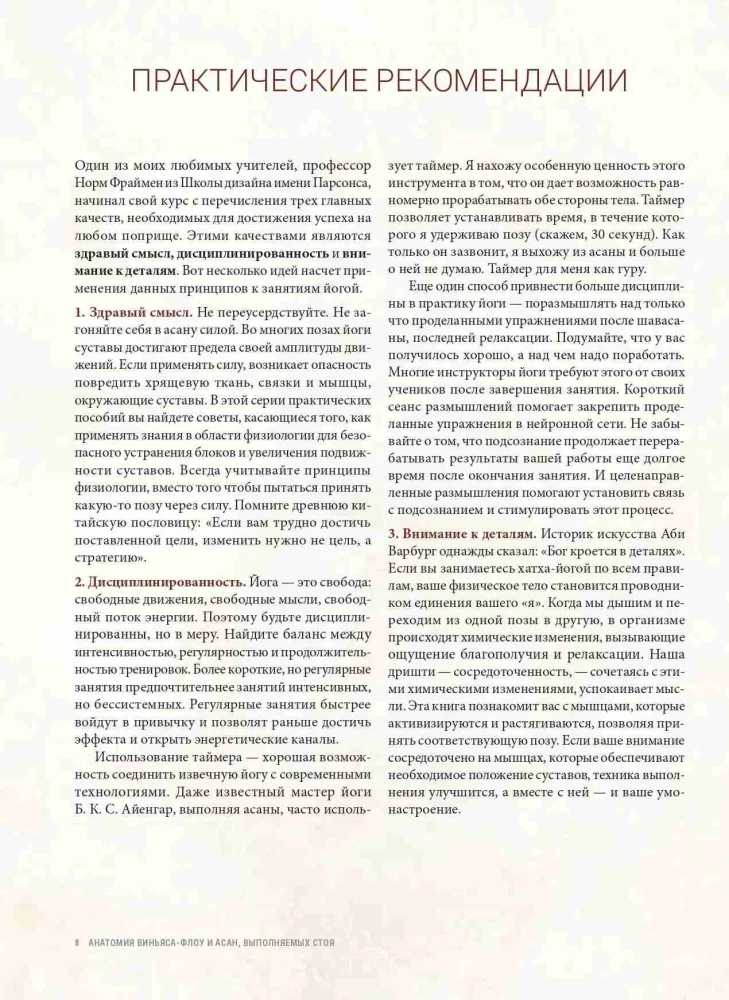 ПРАКТИЧЕСКИЕ РЕКОМЕНДАЦИИ

Один из моих любимых учителей, профессор Норм Фраймен из Школы дизайна имени Парсонса, начинал свой курс с перечисления трех главных качеств, необходимых для достижения успеха на любом поприще. Этими качествами являются здравый смысл, дисциплинированность и внимание к деталям. Вот несколько идей насчет применения данных принципов к занятиям йогой.

1. Здравый смысл. Не переусердствуйте. Не загоняйте себя в асану силой. Во многих позах йоги суставы достигают предела своей амплитуды движений. Если применять силу, возникает опасность повредить хрящевую ткань, связки и мышцы, окружающие суставы. В этой серии практических пособий вы найдете советы, касающиеся того, как применять знания в области физиологии для безопасного устранения блоков и увеличения подвижности суставов. Всегда учитывайте принципы физиологии, вместо того чтобы пытаться принять какую-то позу через силу. Помните древнюю китайскую пословицу: «Если вам трудно достичь поставленной цели, изменить нужно не цель, а стратегию».

2. Дисциплинированность. Йога — это свобода: свободные движения, свободные мысли, свободный поток энергии. Поэтому будьте дисциплинированны, но в меру. Найдите баланс между интенсивностью, регулярностью и продолжительностью тренировок. Более короткие, но регулярные занятия предпочтительнее занятий интенсивных, но бессистемных. Регулярные занятия быстрее войдут в привычку и позволят раньше достичь эффекта и открыть энергетические каналы.

Использование таймера — хорошая возможность соединить извечную йогу с современными технологиями. Даже известный мастер йоги Б. К. С. Айенгар, выполняя асаны, часто использует таймер. Я нахожу особенную ценность этого инструмента в том, что он дает возможность равномерно прорабатывать обе стороны тела. Таймер позволяет устанавливать время, в течение которого я удерживаю позу (скажем, 30 секунд). Как только он зазвонит, я выхожу из асаны и больше о ней не думаю. Таймер для меня как гуру.

Еще один способ привнести больше дисциплины в практику йоги — поразмышлять над только что проделанными упражнениями после шавасаны, последней релаксации. Подумайте, что у вас получилось хорошо, а над чем надо поработать. Многие инструкторы йоги требуют этого от своих учеников после завершения занятия. Короткий сеанс размышлений помогает закрепить проделанные упражнения в нейронной сети. Не забывайте о том, что подсознание продолжает перерабатывать результаты вашей работы еще долгое время после окончания занятия. И целенаправленные размышления помогают установить связь с подсознанием и стимулировать этот процесс.

3. Внимание к деталям. Историк искусства Аби Варбург однажды сказал: «Бог кроется в деталях». Если вы занимаетесь хатха-йогой по всем правилам, ваше физическое тело становится проводником единения вашего «я». Когда мы дышим и переходим из одной позы в другую, в организме происходят химические изменения, вызывающие ощущение благополучия и релаксации. Наша дришти — сосредоточенность, — сочетаясь с этими химическими изменениями, успокаивает мысли. Эта книга познакомит вас с мышцами, которые активизируются и растягиваются, позволяя принять соответствующую позу. Если ваше внимание сосредоточено на мышцах, которые обеспечивают необходимое положение суставов, техника выполнения улучшится, а вместе с ней — и ваше умонастроение.

8 АНАТОМИЯ ВИНЬЯСА-ФЛОУ И АСАН, ВЫПОЛНЯЕМЫХ СТОЯ